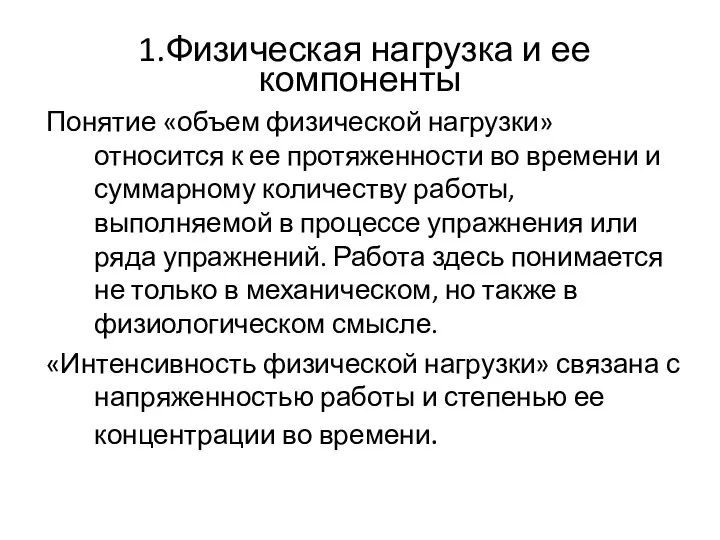 1.Физическая нагрузка и ее компоненты

Понятие «объем физической нагрузки» относится к ее протяженности во времени и суммарному количеству работы, выполняемой в процессе упражнения или ряда упражнений. Работа здесь понимается не только в механическом, но также в физиологическом смысле.

«Интенсивность физической нагрузки» связана с напряженностью работы и степенью ее концентрации во времени.